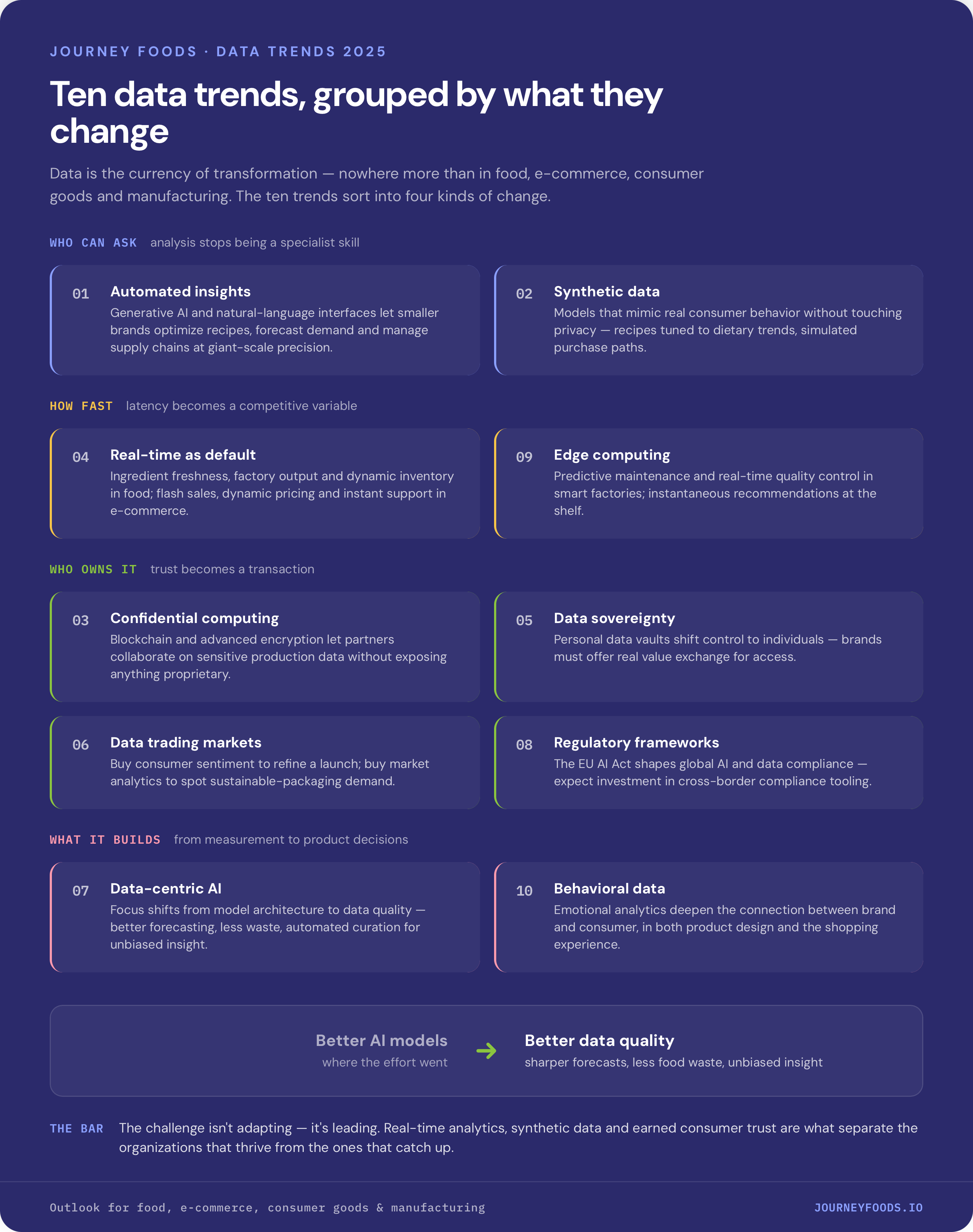 JOURNEY FOODS · DATA TRENDS 2025

Ten data trends, grouped by what they change

Data is the currency of transformation — nowhere more than in food, e-commerce, consumer goods and manufacturing. The ten trends sort into four kinds of change.

WHO CAN ASK analysis stops being a specialist skill

01 Automated insights
Generative AI and natural-language interfaces let smaller brands optimize recipes, forecast demand and manage supply chains at giant-scale precision.

02 Synthetic data
Models that mimic real consumer behavior without touching privacy — recipes tuned to dietary trends, simulated purchase paths.

HOW FAST latency becomes a competitive variable

04 Real-time as default
Ingredient freshness, factory output and dynamic inventory in food; flash sales, dynamic pricing and instant support in e-commerce.

09 Edge computing
Predictive maintenance and real-time quality control in smart factories; instantaneous recommendations at the shelf.

WHO OWNS IT trust becomes a transaction

03 Confidential computing
Blockchain and advanced encryption let partners collaborate on sensitive production data without exposing anything proprietary.

05 Data sovereignty
Personal data vaults shift control to individuals — brands must offer real value exchange for access.

06 Data trading markets
Buy consumer sentiment to refine a launch; buy market analytics to spot sustainable-packaging demand.

08 Regulatory frameworks
The EU AI Act shapes global AI and data compliance — expect investment in cross-border compliance tooling.

WHAT IT BUILDS from measurement to product decisions

07 Data-centric AI
Focus shifts from model architecture to data quality — better forecasting, less waste, automated curation for unbiased insight.

10 Behavioral data
Emotional analytics deepen the connection between brand and consumer, in both product design and the shopping experience.

Better AI models
where the effort went
→
Better data quality
sharper forecasts, less food waste, unbiased insight

THE BAR The challenge isn't adapting — it's leading. Real-time analytics, synthetic data and earned consumer trust are what separate the organizations that thrive from the ones that catch up.

Outlook for food, e-commerce, consumer goods & manufacturing
JOURNEYFOODS.IO